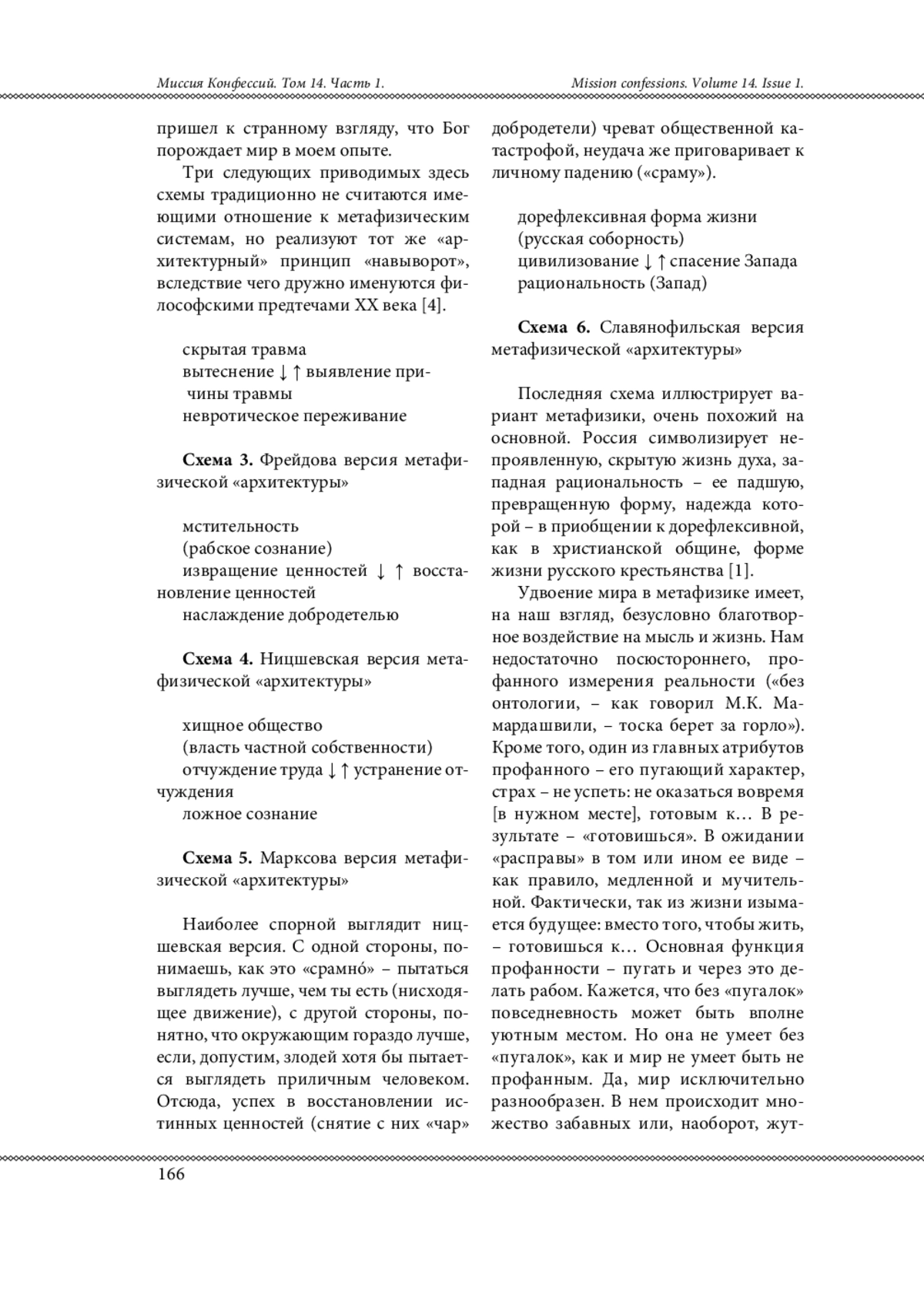 Миссия Конфессий. Том 14. Часть 1.

Mission confessions. Volume 14. Issue 1.

пришел к странному взгляду, что Бог порождает мир в моем опыте.

Три следующих приводимых здесь схемы традиционно не считаются имеющими отношение к метафизическим системам, но реализуют тот же «архитектурный» принцип «навыворот», вследствие чего дружно именуются философскими предтечами XX века [4].

скрытая травма
вытеснение ↓ ↑ выявление причины травмы
невротическое переживание

**Схема 3.** Фрейдова версия метафизической «архитектуры»

мстительность
(рабское сознание)
извращение ценностей ↓ ↑ восстановление ценностей
наслаждение добродетелью

**Схема 4.** Ницшевская версия метафизической «архитектуры»

хищное общество
(власть частной собственности)
отчуждение труда ↓ ↑ устранение отчуждения
ложное сознание

**Схема 5.** Марксова версия метафизической «архитектуры»

Наиболее спорной выглядит ницшевская версия. С одной стороны, понимаешь, как это «срамно́» – пытаться выглядеть лучше, чем ты есть (нисходящее движение), с другой стороны, понятно, что окружающим гораздо лучше, если, допустим, злодей хотя бы пытается выглядеть приличным человеком. Отсюда, успех в восстановлении истинных ценностей (снятие с них «чар» добродетели) чреват общественной катастрофой, неудача же приговаривает к личному падению («сраму»).

дорефлексивная форма жизни
(русская соборность)
цивилизование ↓ ↑ спасение Запада
рациональность (Запад)

**Схема 6.** Славянофильская версия метафизической «архитектуры»

Последняя схема иллюстрирует вариант метафизики, очень похожий на основной. Россия символизирует непроявленную, скрытую жизнь духа, западная рациональность – ее падшую, превращенную форму, надежда которой – в приобщении к дорефлексивной, как в христианской общине, форме жизни русского крестьянства [1].

Удвоение мира в метафизике имеет, на наш взгляд, безусловно благотворное воздействие на мысль и жизнь. Нам недостаточно посюстороннего, профанного измерения реальности («без онтологии, – как говорил М.К. Мамардашвили, – тоска берет за горло»). Кроме того, один из главных атрибутов профанного – его пугающий характер, страх – не успеть: не оказаться вовремя [в нужном месте], готовым к… В результате – «готовишься». В ожидании «расправы» в том или ином ее виде – как правило, медленной и мучительной. Фактически, так из жизни изымается будущее: вместо того, чтобы жить, – готовишься к… Основная функция профанности – пугать и через это делать рабом. Кажется, что без «пугалок» повседневность может быть вполне уютным местом. Но она не умеет без «пугалок», как и мир не умеет быть не профанным. Да, мир исключительно разнообразен. В нем происходит множество забавных или, наоборот, жут-

166